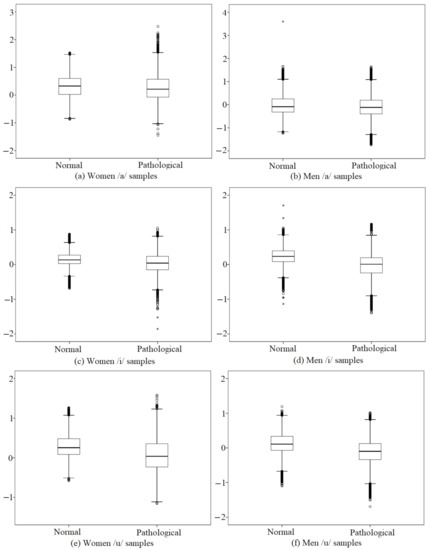 3
2
1
0
−1
−2
Normal
Pathological
(a) Women /a/ samples

4
3
2
1
0
−1
−2
Normal
Pathological
(b) Men /a/ samples

2
1
0
−1
−2
Normal
Pathological
(c) Women /i/ samples

2
1
0
−1
−2
Normal
Pathological
(d) Men /i/ samples

2
1
0
−1
Normal
Pathological
(e) Women /u/ samples

2
1
0
−1
−2
Normal
Pathological
(f) Men /u/ samples